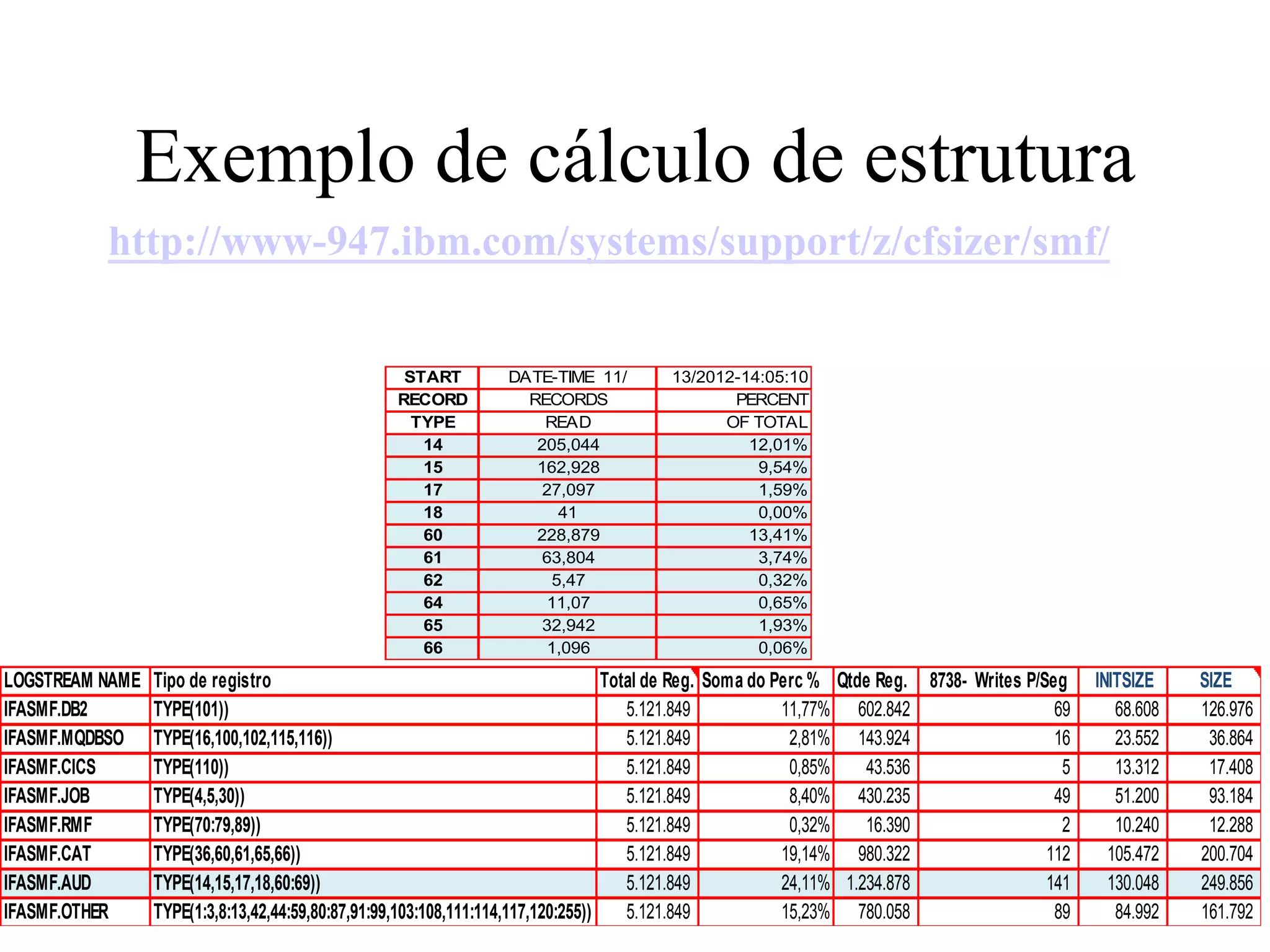 Exemplo de cálculo de estrutura

http://www-947.ibm.com/systems/support/z/cfsizer/smf/

| START | DATE-TIME 11/ | 13/2012-14:05:10 |
|---|---|---|
| RECORD | RECORDS | PERCENT |
| TYPE | READ | OF TOTAL |
| 14 | 205,044 | 12,01% |
| 15 | 162,928 | 9,54% |
| 17 | 27,097 | 1,59% |
| 18 | 41 | 0,00% |
| 60 | 228,879 | 13,41% |
| 61 | 63,804 | 3,74% |
| 62 | 5,47 | 0,32% |
| 64 | 11,07 | 0,65% |
| 65 | 32,942 | 1,93% |
| 66 | 1,096 | 0,06% |

| LOGSTREAM NAME | Tipo de registro | Total de Reg. | Soma do Perc % | Qtde Reg. | 8738- Writes P/Seg | INITSIZE | SIZE |
|---|---|---|---|---|---|---|---|
| IFASMF.DB2 | TYPE(101)) | 5.121.849 | 11,77% | 602.842 | 69 | 68.608 | 126.976 |
| IFASMF.MQDBSO | TYPE(16,100,102,115,116)) | 5.121.849 | 2,81% | 143.924 | 16 | 23.552 | 36.864 |
| IFASMF.CICS | TYPE(110)) | 5.121.849 | 0,85% | 43.536 | 5 | 13.312 | 17.408 |
| IFASMF.JOB | TYPE(4,5,30)) | 5.121.849 | 8,40% | 430.235 | 49 | 51.200 | 93.184 |
| IFASMF.RMF | TYPE(70:79,89)) | 5.121.849 | 0,32% | 16.390 | 2 | 10.240 | 12.288 |
| IFASMF.CAT | TYPE(36,60,61,65,66)) | 5.121.849 | 19,14% | 980.322 | 112 | 105.472 | 200.704 |
| IFASMF.AUD | TYPE(14,15,17,18,60:69)) | 5.121.849 | 24,11% | 1.234.878 | 141 | 130.048 | 249.856 |
| IFASMF.OTHER | TYPE(1:3,8:13,42,44:59,80:87,91:99,103:108,111:114,117,120:255)) | 5.121.849 | 15,23% | 780.058 | 89 | 84.992 | 161.792 |